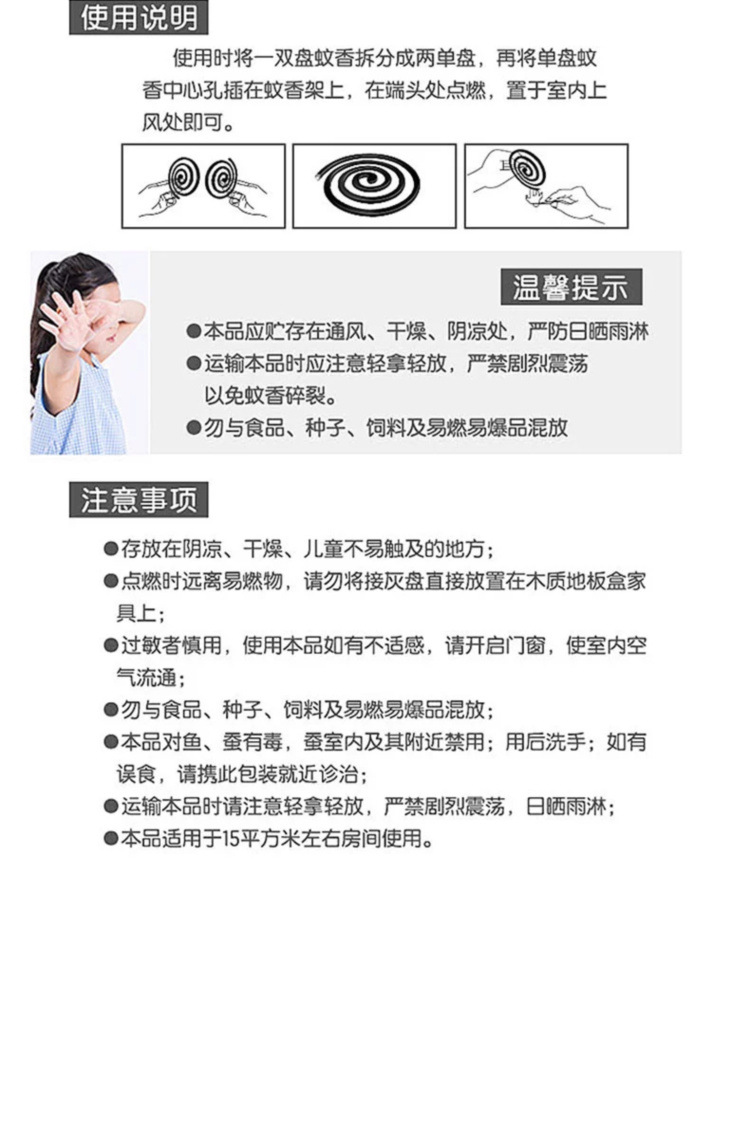 使用说明

使用时将一双盘蚊香拆分成两单盘，再将单盘蚊香中心孔插在蚊香架上，在端头处点燃，置于室内上风处即可。

温馨提示

• 本品应贮存在通风、干燥、阴凉处，严防日晒雨淋
• 运输本品时应注意轻拿轻放，严禁剧烈震荡以免蚊香碎裂。
• 勿与食品、种子、饲料及易燃易爆品混放

注意事项

• 存放在阴凉、干燥、儿童不易触及的地方；
• 点燃时远离易燃物，请勿将接灰盘直接放置在木质地板盒家具上；
• 过敏者慎用，使用本品如有不适感，请开启门窗，使室内空气流通；
• 勿与食品、种子、饲料及易燃易爆品混放；
• 本品对鱼、蚕有毒，蚕室内及其附近禁用；用后洗手；如有误食，请携此包装就近诊治；
• 运输本品时请注意轻拿轻放，严禁剧烈震荡，日晒雨淋；
• 本品适用于15平方米左右房间使用。